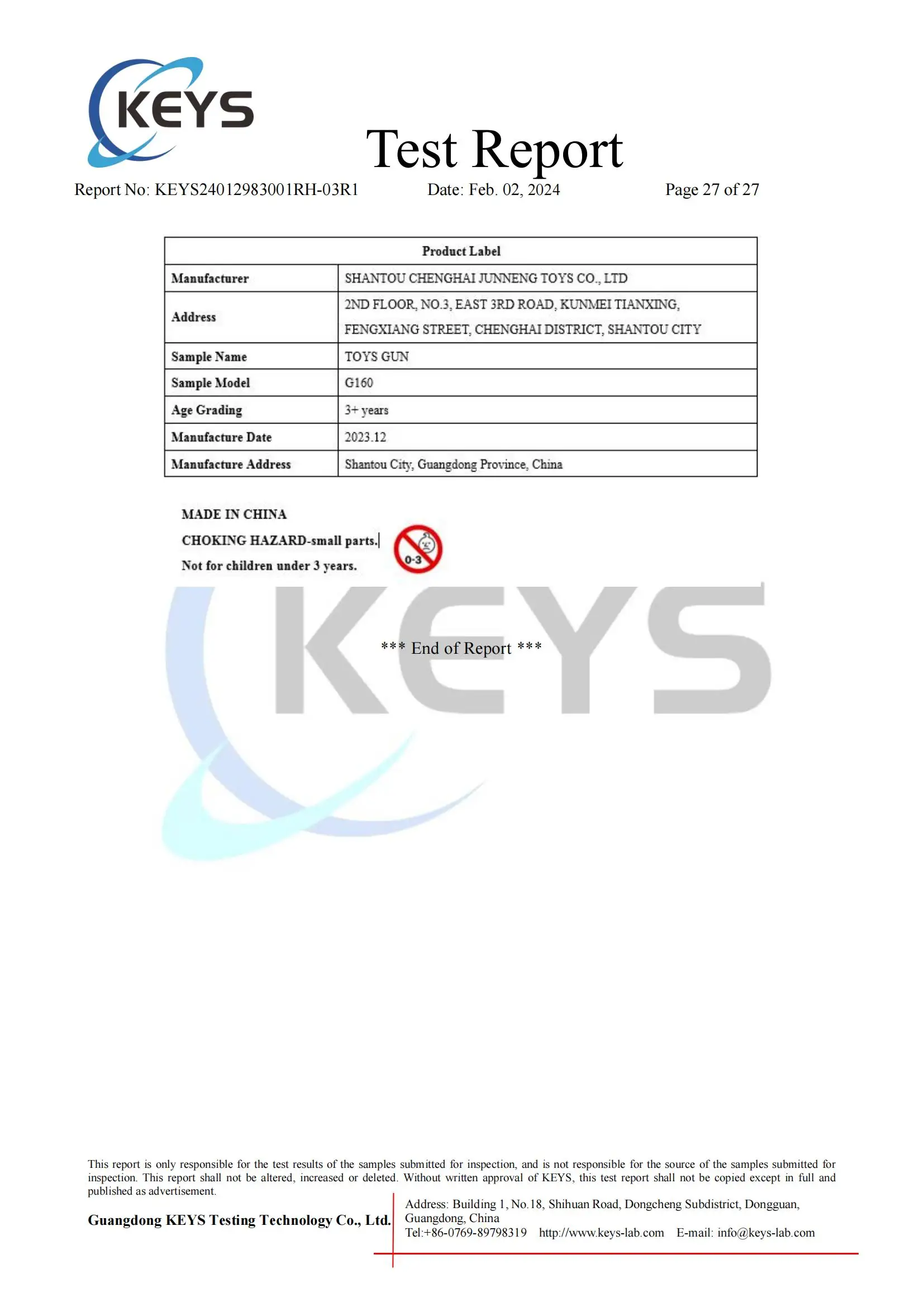 KEYS

Test Report

Report No: KEYS24012983001RH-03R1 Date: Feb. 02, 2024 Page 27 of 27

| Product Label | |
|---|---|
| Manufacturer | SHANTOU CHENGHAI JUNNENG TOYS CO., LTD |
| Address | 2ND FLOOR, NO.3, EAST 3RD ROAD, KUNMEI TIANXING, FENGXIANG STREET, CHENGHAI DISTRICT, SHANTOU CITY |
| Sample Name | TOYS GUN |
| Sample Model | G160 |
| Age Grading | 3+ years |
| Manufacture Date | 2023.12 |
| Manufacture Address | Shantou City, Guangdong Province, China |

MADE IN CHINA

CHOKING HAZARD-small parts.

Not for children under 3 years.

0-3

*** End of Report ***

This report is only responsible for the test results of the samples submitted for inspection, and is not responsible for the source of the samples submitted for inspection. This report shall not be altered, increased or deleted. Without written approval of KEYS, this test report shall not be copied except in full and published as advertisement.

Guangdong KEYS Testing Technology Co., Ltd.

Address: Building 1, No.18, Shihuan Road, Dongcheng Subdistrict, Dongguan, Guangdong, China
Tel:+86-0769-89798319 http://www.keys-lab.com E-mail: info@keys-lab.com

KEYS